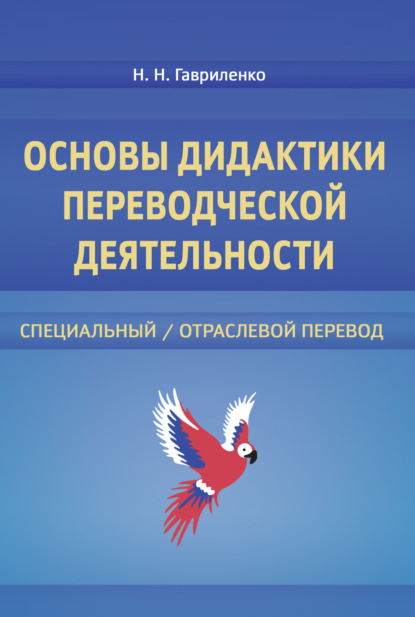 Н. Н. Гавриленко

ОСНОВЫ ДИДАКТИКИ ПЕРЕВОДЧЕСКОЙ ДЕЯТЕЛЬНОСТИ

СПЕЦИАЛЬНЫЙ / ОТРАСЛЕВОЙ ПЕРЕВОД